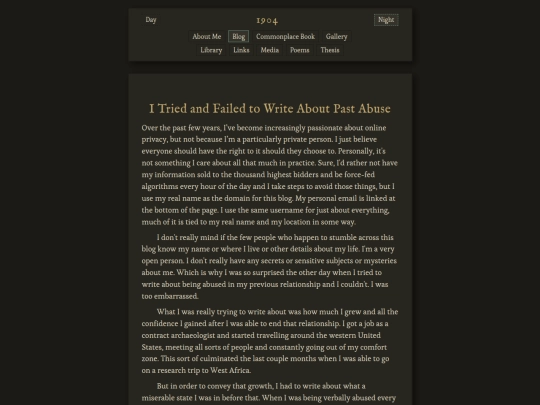 Day 1904 Night

About Me Blog Commonplace Book Gallery
Library Links Media Poems Thesis

I Tried and Failed to Write About Past Abuse

Over the past few years, I've become increasingly passionate about online privacy, but not because I'm a particularly private person. I just believe everyone should have the right to it should they choose to. Personally, it's not something I care about all that much in practice. Sure, I'd rather not have my information sold to the thousand highest bidders and be force-fed algorithms every hour of the day and I take steps to avoid those things, but I use my real name as the domain for this blog. My personal email is linked at the bottom of the page. I use the same username for just about everything, much of it is tied to my real name and my location in some way.

I don't really mind if the few people who happen to stumble across this blog know my name or where I live or other details about my life. I'm a very open person. I don't really have any secrets or sensitive subjects or mysteries about me. Which is why I was so surprised the other day when I tried to write about being abused in my previous relationship and I couldn't. I was too embarrassed.

What I was really trying to write about was how much I grew and all the confidence I gained after I was able to end that relationship. I got a job as a contract archaeologist and started travelling around the western United States, meeting all sorts of people and constantly going out of my comfort zone. This sort of culminated the last couple months when I was able to go on a research trip to West Africa.

But in order to convey that growth, I had to write about what a miserable state I was in before that. When I was being verbally abused every